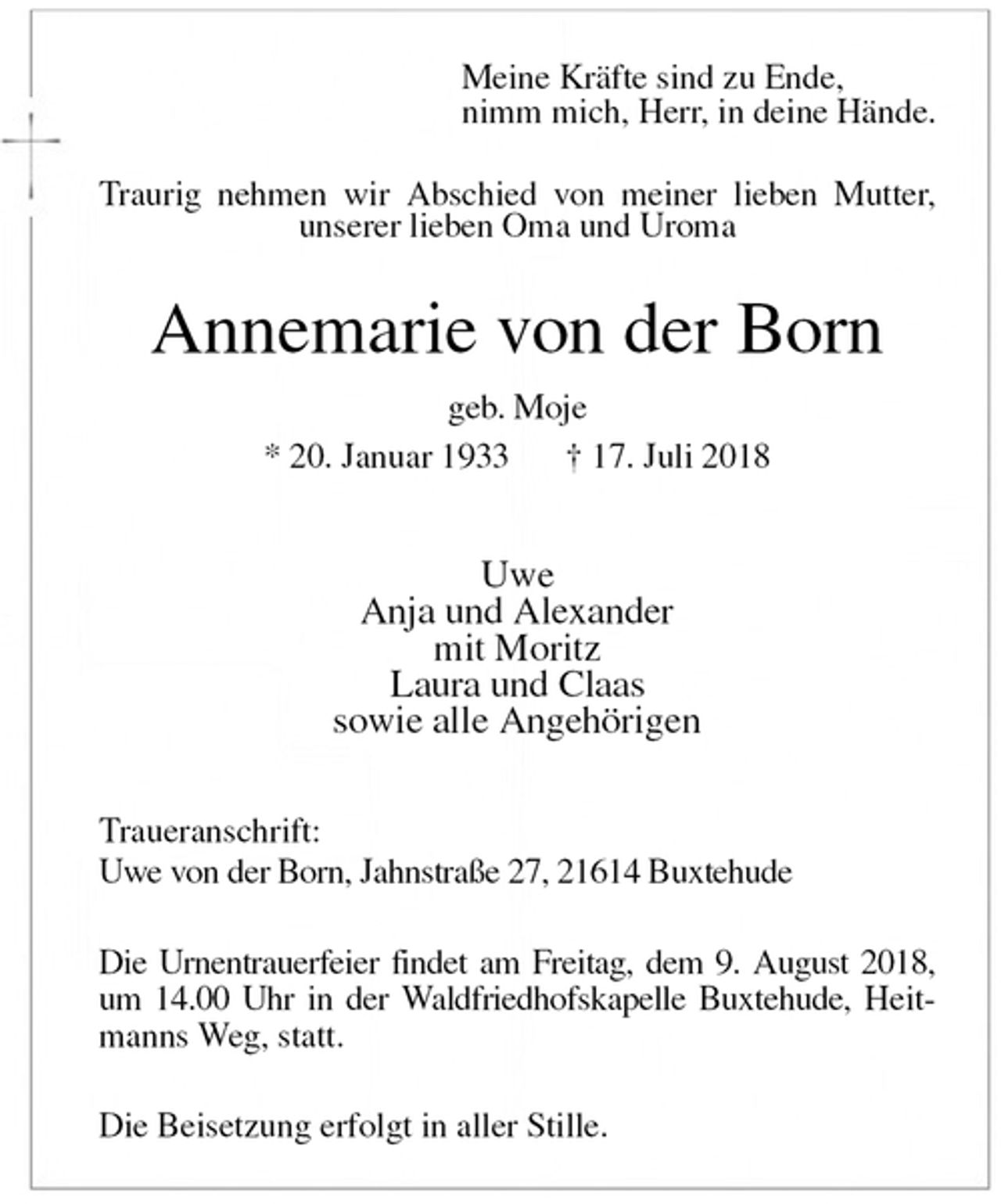 Meine Kräfte sind zu Ende,
nimm mich, Herr, in deine Hände.

Traurig nehmen wir Abschied von meiner lieben Mutter, unserer lieben Oma und Uroma

Annemarie von der Born

geb. Moje

* 20. Januar 1933 † 17. Juli 2018

Uwe
Anja und Alexander
mit Moritz
Laura und Claas
sowie alle Angehörigen

Traueranschrift:
Uwe von der Born, Jahnstraße 27, 21614 Buxtehude

Die Urnentrauerfeier findet am Freitag, dem 9. August 2018, um 14.00 Uhr in der Waldfriedhofskapelle Buxtehude, Heitmanns Weg, statt.

Die Beisetzung erfolgt in aller Stille.